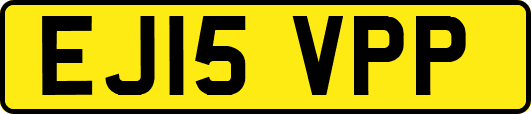 EJ15 VPP